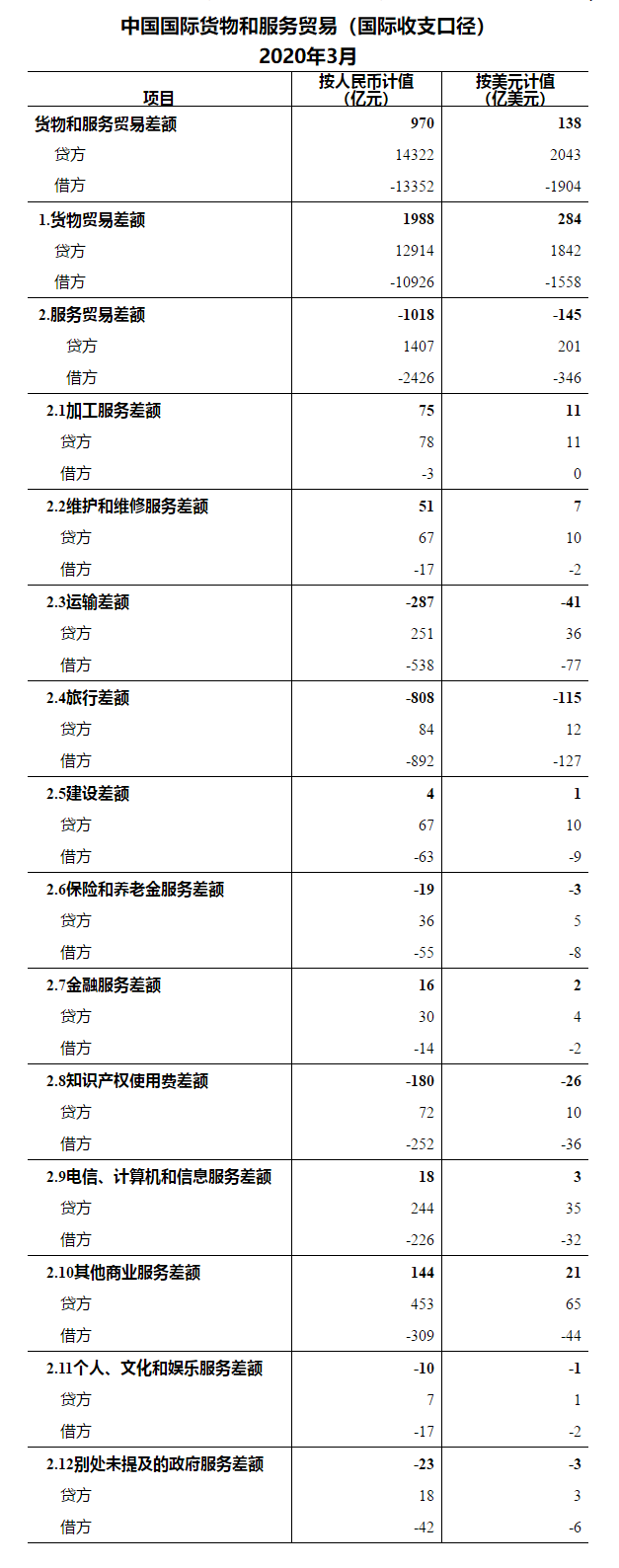 中国国际货物和服务贸易（国际收支口径）
2020年3月

| 项目 | 按人民币计值（亿元） | 按美元计值（亿美元） |
|---|---|---|
| 货物和服务贸易差额 | 970 | 138 |
| 贷方 | 14322 | 2043 |
| 借方 | -13352 | -1904 |
| 1.货物贸易差额 | 1988 | 284 |
| 贷方 | 12914 | 1842 |
| 借方 | -10926 | -1558 |
| 2.服务贸易差额 | -1018 | -145 |
| 贷方 | 1407 | 201 |
| 借方 | -2426 | -346 |
| 2.1加工服务差额 | 75 | 11 |
| 贷方 | 78 | 11 |
| 借方 | -3 | 0 |
| 2.2维护和维修服务差额 | 51 | 7 |
| 贷方 | 67 | 10 |
| 借方 | -17 | -2 |
| 2.3运输差额 | -287 | -41 |
| 贷方 | 251 | 36 |
| 借方 | -538 | -77 |
| 2.4旅行差额 | -808 | -115 |
| 贷方 | 84 | 12 |
| 借方 | -892 | -127 |
| 2.5建设差额 | 4 | 1 |
| 贷方 | 67 | 10 |
| 借方 | -63 | -9 |
| 2.6保险和养老金服务差额 | -19 | -3 |
| 贷方 | 36 | 5 |
| 借方 | -55 | -8 |
| 2.7金融服务差额 | 16 | 2 |
| 贷方 | 30 | 4 |
| 借方 | -14 | -2 |
| 2.8知识产权使用费差额 | -180 | -26 |
| 贷方 | 72 | 10 |
| 借方 | -252 | -36 |
| 2.9电信、计算机和信息服务差额 | 18 | 3 |
| 贷方 | 244 | 35 |
| 借方 | -226 | -32 |
| 2.10其他商业服务差额 | 144 | 21 |
| 贷方 | 453 | 65 |
| 借方 | -309 | -44 |
| 2.11个人、文化和娱乐服务差额 | -10 | -1 |
| 贷方 | 7 | 1 |
| 借方 | -17 | -2 |
| 2.12别处未提及的政府服务差额 | -23 | -3 |
| 贷方 | 18 | 3 |
| 借方 | -42 | -6 |